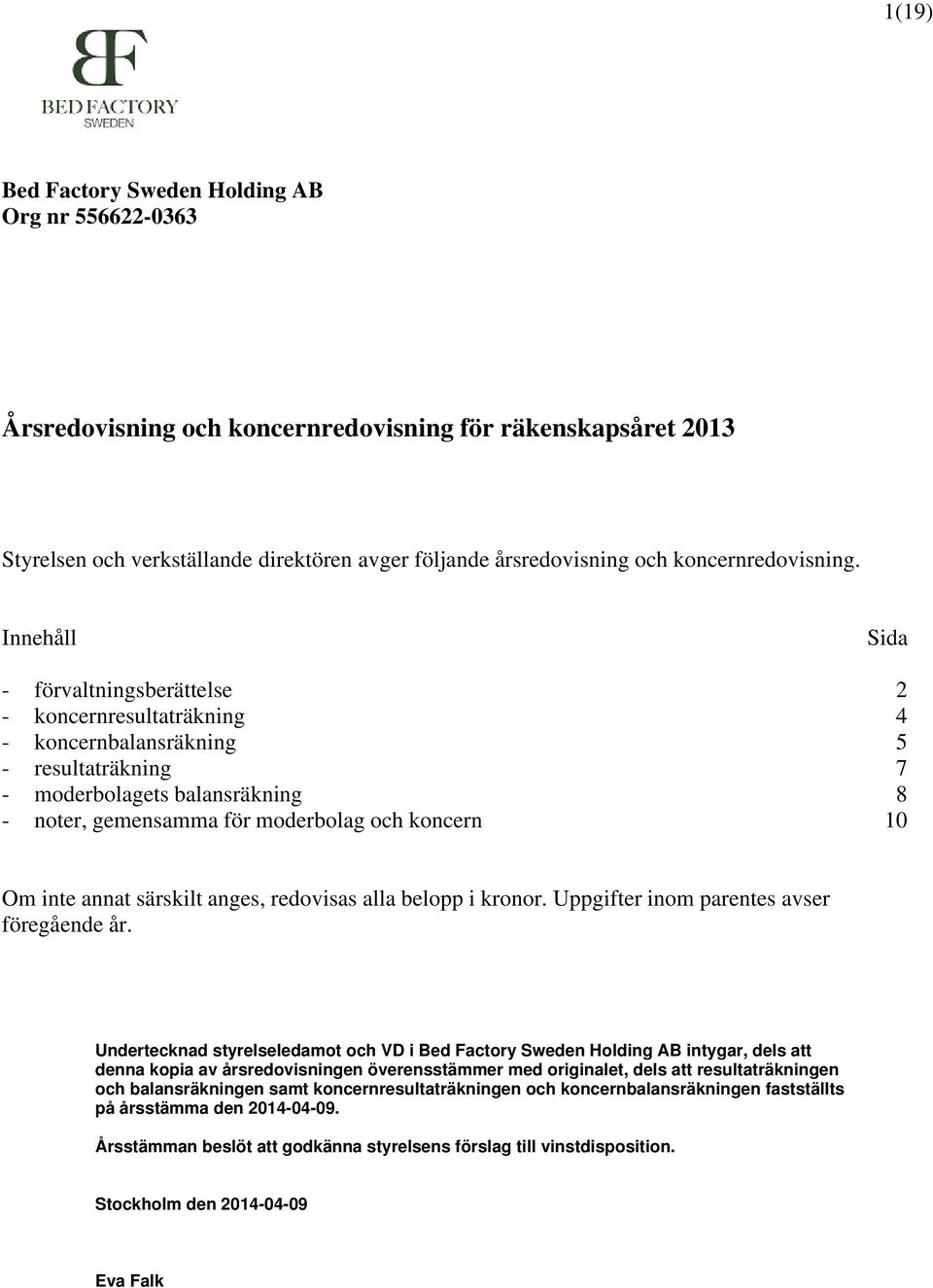 1(19)

BF
BED FACTORY
SWEDEN

Bed Factory Sweden Holding AB
Org nr 556622-0363

Årsredovisning och koncernredovisning för räkenskapsåret 2013

Styrelsen och verkställande direktören avger följande årsredovisning och koncernredovisning.

| Innehåll | Sida |
|---|---|
| - förvaltningsberättelse | 2 |
| - koncernresultaträkning | 4 |
| - koncernbalansräkning | 5 |
| - resultaträkning | 7 |
| - moderbolagets balansräkning | 8 |
| - noter, gemensamma för moderbolag och koncern | 10 |

Om inte annat särskilt anges, redovisas alla belopp i kronor. Uppgifter inom parentes avser föregående år.

Undertecknad styrelseledamot och VD i Bed Factory Sweden Holding AB intygar, dels att denna kopia av årsredovisningen överensstämmer med originalet, dels att resultaträkningen och balansräkningen samt koncernresultaträkningen och koncernbalansräkningen fastställts på årsstämma den 2014-04-09.

Årsstämman beslöt att godkänna styrelsens förslag till vinstdisposition.

Stockholm den 2014-04-09

Eva Falk